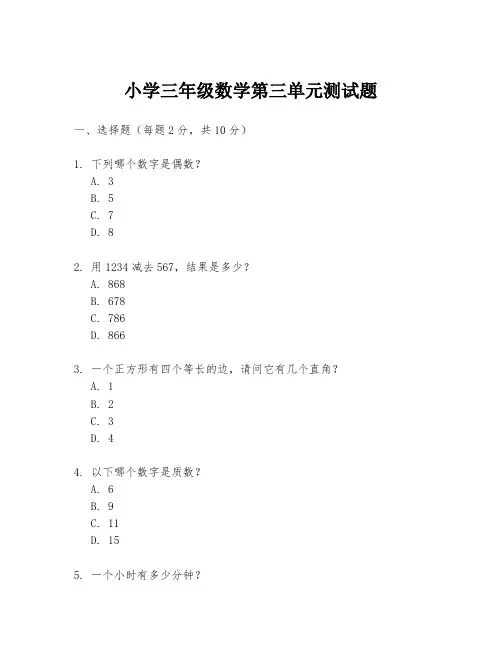 小学三年级数学第三单元测试题

一、选择题（每题 2 分，共 10 分）

1. 下列哪个数字是偶数？
A. 3
B. 5
C. 7
D. 8

2. 用 1234 减去 567，结果是多少？
A. 868
B. 678
C. 786
D. 866

3. 一个正方形有四个等长的边，请问它有几个直角？
A. 1
B. 2
C. 3
D. 4

4. 以下哪个数字是质数？
A. 6
B. 9
C. 11
D. 15

5. 一个小时有多少分钟？